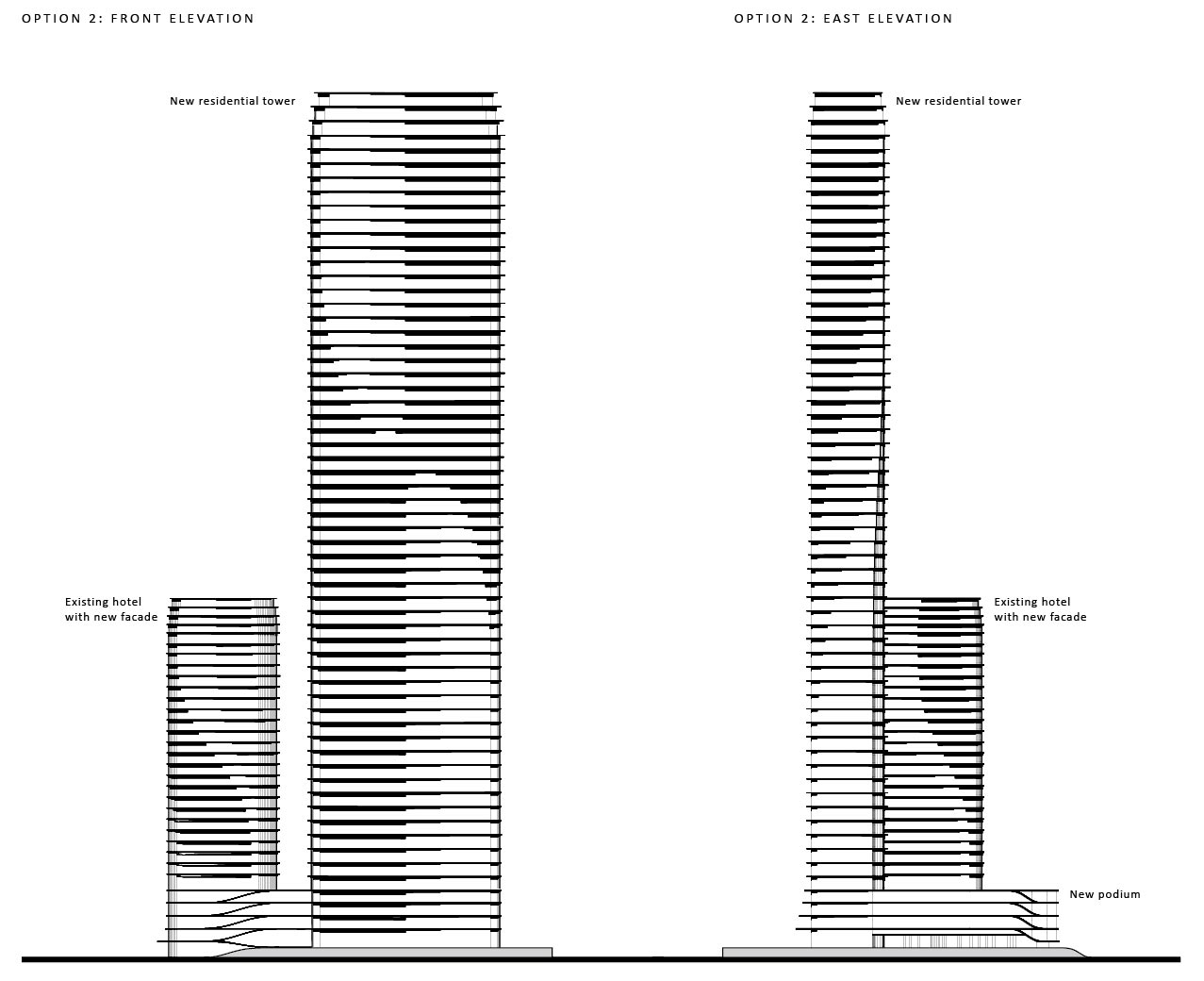 OPTION 2: FRONT ELEVATION

New residential tower

Existing hotel with new facade

OPTION 2: EAST ELEVATION

New residential tower

Existing hotel with new facade

New podium